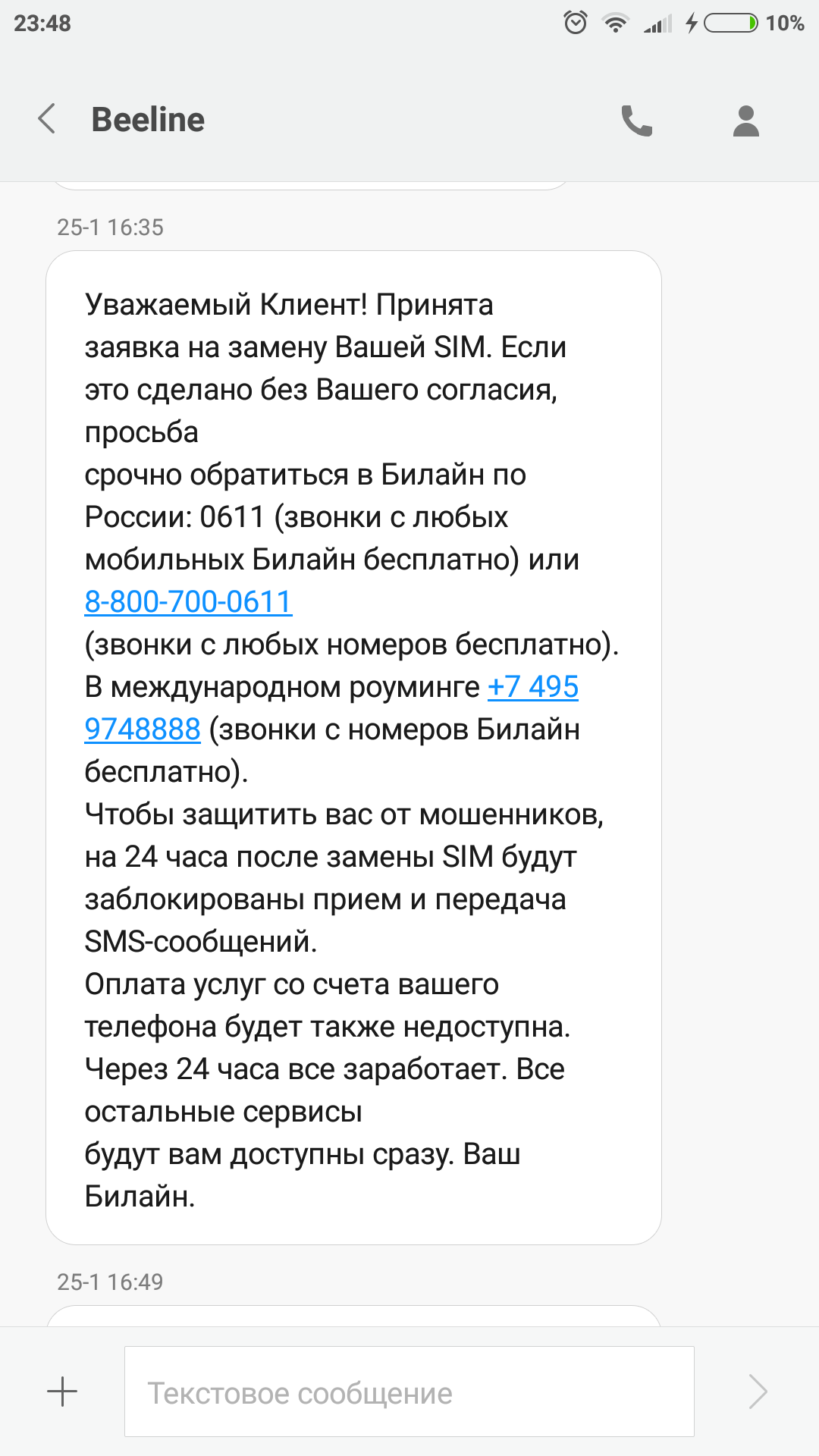 23:48
10%

Beeline

25-1 16:35

Уважаемый Клиент! Принята заявка на замену Вашей SIM. Если это сделано без Вашего согласия, просьба
срочно обратиться в Билайн по России: 0611 (звонки с любых мобильных Билайн бесплатно) или 8-800-700-0611
(звонки с любых номеров бесплатно).
В международном роуминге +7 495 9748888 (звонки с номеров Билайн бесплатно).
Чтобы защитить вас от мошенников, на 24 часа после замены SIM будут заблокированы прием и передача SMS-сообщений.
Оплата услуг со счета вашего телефона будет также недоступна.
Через 24 часа все заработает. Все остальные сервисы
будут вам доступны сразу. Ваш Билайн.

25-1 16:49

Текстовое сообщение